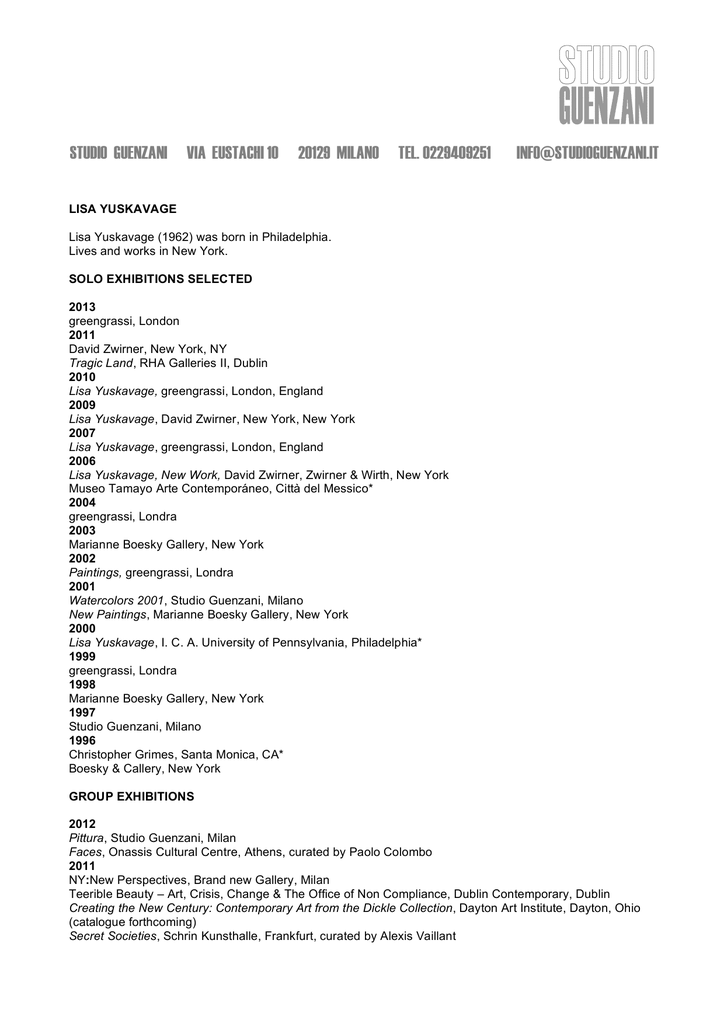 STUDIO GUENZANI

STUDIO GUENZANI VIA EUSTACHI 10 20129 MILANO TEL. 0229409251 INFO@STUDIOGUENZANI.IT

LISA YUSKAVAGE

Lisa Yuskavage (1962) was born in Philadelphia.
Lives and works in New York.

SOLO EXHIBITIONS SELECTED

2013
greengrassi, London
2011
David Zwirner, New York, NY
Tragic Land, RHA Galleries II, Dublin
2010
Lisa Yuskavage, greengrassi, London, England
2009
Lisa Yuskavage, David Zwirner, New York, New York
2007
Lisa Yuskavage, greengrassi, London, England
2006
Lisa Yuskavage, New Work, David Zwirner, Zwirner & Wirth, New York
Museo Tamayo Arte Contemporáneo, Città del Messico*
2004
greengrassi, Londra
2003
Marianne Boesky Gallery, New York
2002
Paintings, greengrassi, Londra
2001
Watercolors 2001, Studio Guenzani, Milano
New Paintings, Marianne Boesky Gallery, New York
2000
Lisa Yuskavage, I. C. A. University of Pennsylvania, Philadelphia*
1999
greengrassi, Londra
1998
Marianne Boesky Gallery, New York
1997
Studio Guenzani, Milano
1996
Christopher Grimes, Santa Monica, CA*
Boesky & Callery, New York

GROUP EXHIBITIONS

2012
Pittura, Studio Guenzani, Milan
Faces, Onassis Cultural Centre, Athens, curated by Paolo Colombo
2011
NY:New Perspectives, Brand new Gallery, Milan
Teerible Beauty – Art, Crisis, Change & The Office of Non Compliance, Dublin Contemporary, Dublin
Creating the New Century: Contemporary Art from the Dickle Collection, Dayton Art Institute, Dayton, Ohio (catalogue forthcoming)
Secret Societies, Schrin Kunsthalle, Frankfurt, curated by Alexis Vaillant